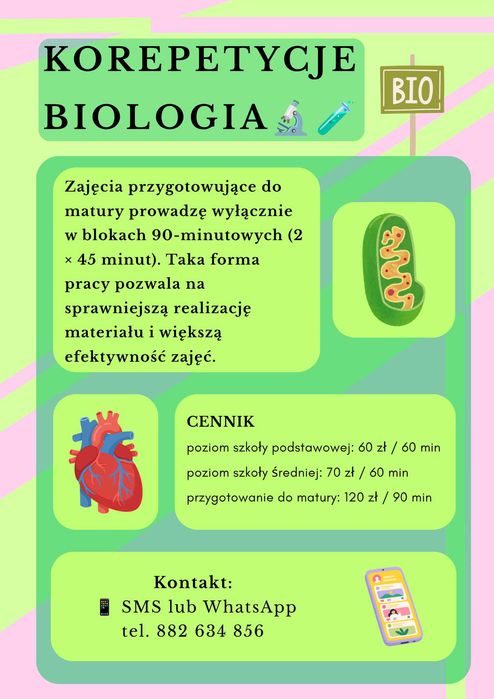 KOREPETYCJE BIOLOGIA

BIO

Zajęcia przygotowujące do matury prowadzę wyłącznie w blokach 90-minutowych (2 × 45 minut). Taka forma pracy pozwala na sprawniejszą realizację materiału i większą efektywność zajęć.

CENNIK
poziom szkoły podstawowej: 60 zł / 60 min
poziom szkoły średniej: 70 zł / 60 min
przygotowanie do matury: 120 zł / 90 min

Kontakt:
SMS lub WhatsApp
tel. 882 634 856